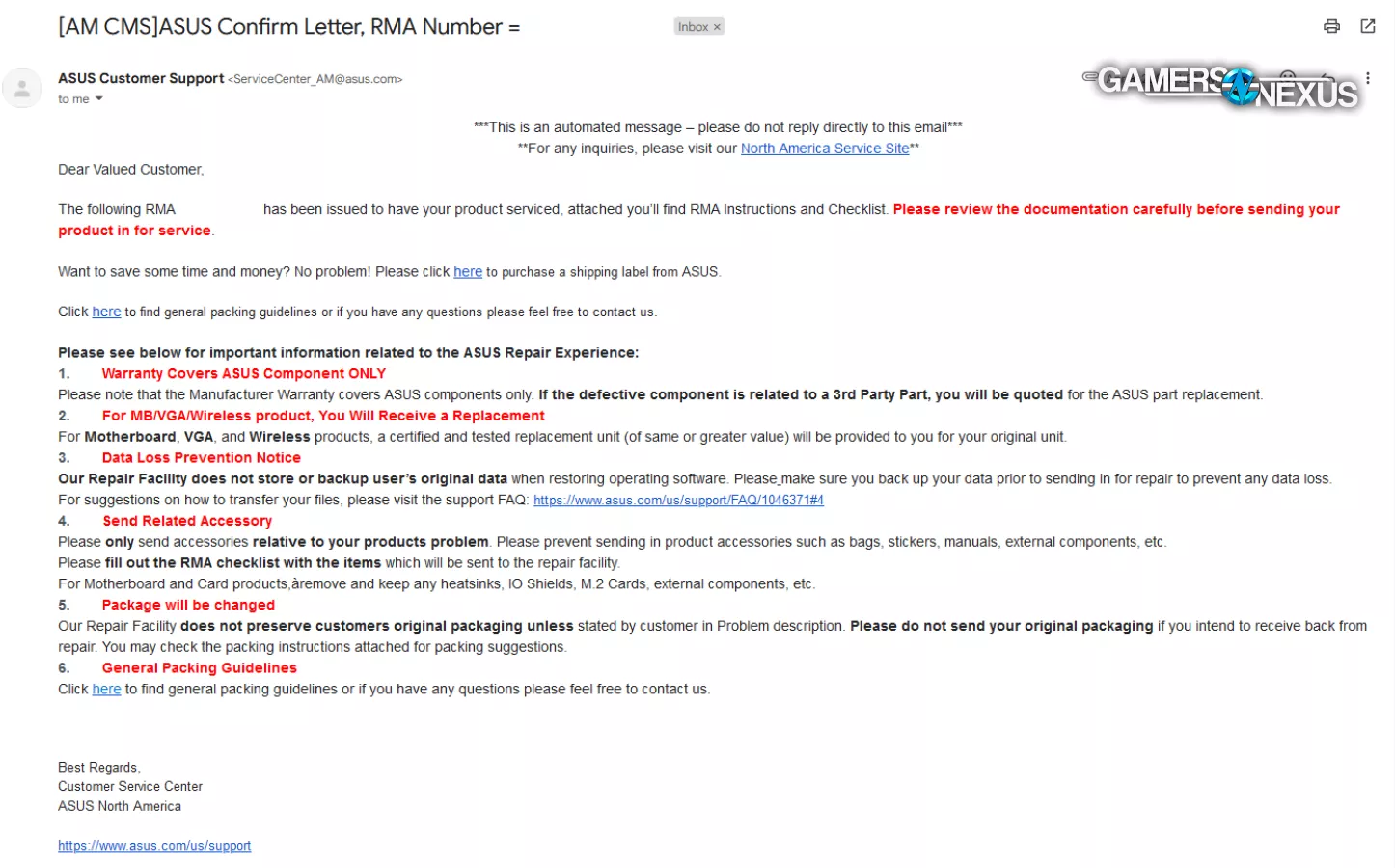 [AM CMS]ASUS Confirm Letter, RMA Number =

Inbox ×

ASUS Customer Support <ServiceCenter_AM@asus.com>
to me

GAMERS NEXUS

***This is an automated message – please do not reply directly to this email***
**For any inquiries, please visit our North America Service Site**

Dear Valued Customer,

The following RMA has been issued to have your product serviced, attached you'll find RMA Instructions and Checklist. Please review the documentation carefully before sending your product in for service.

Want to save some time and money? No problem! Please click here to purchase a shipping label from ASUS.

Click here to find general packing guidelines or if you have any questions please feel free to contact us.

Please see below for important information related to the ASUS Repair Experience:
1. Warranty Covers ASUS Component ONLY
Please note that the Manufacturer Warranty covers ASUS components only. If the defective component is related to a 3rd Party Part, you will be quoted for the ASUS part replacement.
2. For MB/VGA/Wireless product, You Will Receive a Replacement
For Motherboard, VGA, and Wireless products, a certified and tested replacement unit (of same or greater value) will be provided to you for your original unit.
3. Data Loss Prevention Notice
Our Repair Facility does not store or backup user's original data when restoring operating software. Please make sure you back up your data prior to sending in for repair to prevent any data loss.
For suggestions on how to transfer your files, please visit the support FAQ: https://www.asus.com/us/support/FAQ/1046371#4
4. Send Related Accessory
Please only send accessories relative to your products problem. Please prevent sending in product accessories such as bags, stickers, manuals, external components, etc.
Please fill out the RMA checklist with the items which will be sent to the repair facility.
For Motherboard and Card products,âremove and keep any heatsinks, IO Shields, M.2 Cards, external components, etc.
5. Package will be changed
Our Repair Facility does not preserve customers original packaging unless stated by customer in Problem description. Please do not send your original packaging if you intend to receive back from repair. You may check the packing instructions attached for packing suggestions.
6. General Packing Guidelines
Click here to find general packing guidelines or if you have any questions please feel free to contact us.

Best Regards,
Customer Service Center
ASUS North America

https://www.asus.com/us/support